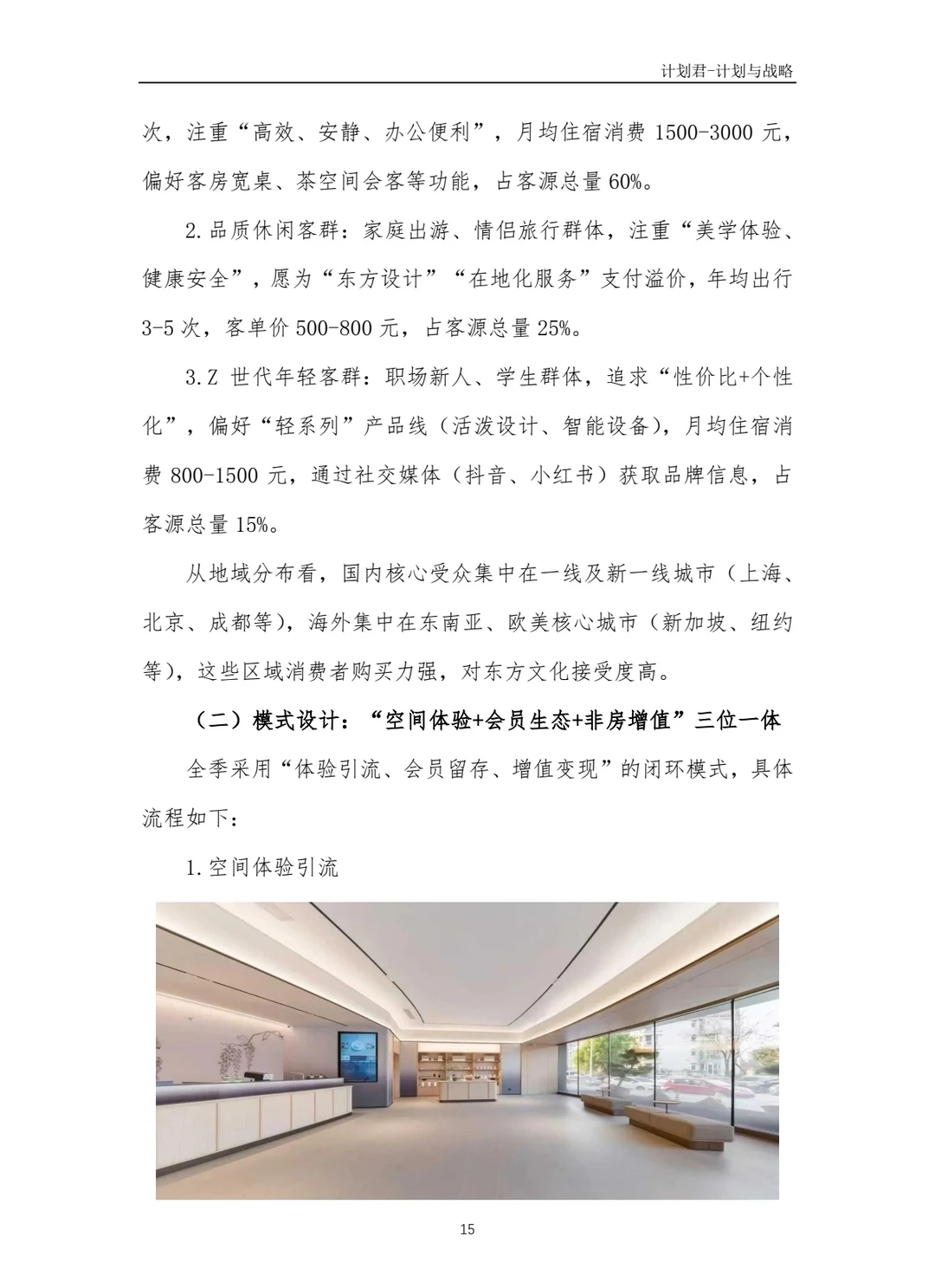 计划君-计划与战略

次，注重“高效、安静、办公便利”，月均住宿消费 1500-3000 元，偏好客房宽桌、茶空间会客等功能，占客源总量 60%。

2.品质休闲客群：家庭出游、情侣旅行群体，注重“美学体验、健康安全”，愿为“东方设计”“在地化服务”支付溢价，年均出行 3-5 次，客单价 500-800 元，占客源总量 25%。

3.Z 世代年轻客群：职场新人、学生群体，追求“性价比+个性化”，偏好“轻系列”产品线（活泼设计、智能设备），月均住宿消费 800-1500 元，通过社交媒体（抖音、小红书）获取品牌信息，占客源总量 15%。

从地域分布看，国内核心受众集中在一线及新一线城市（上海、北京、成都等），海外集中在东南亚、欧美核心城市（新加坡、纽约等），这些区域消费者购买力强，对东方文化接受度高。

（二）模式设计：“空间体验+会员生态+非房增值”三位一体

全季采用“体验引流、会员留存、增值变现”的闭环模式，具体流程如下：

1.空间体验引流

15